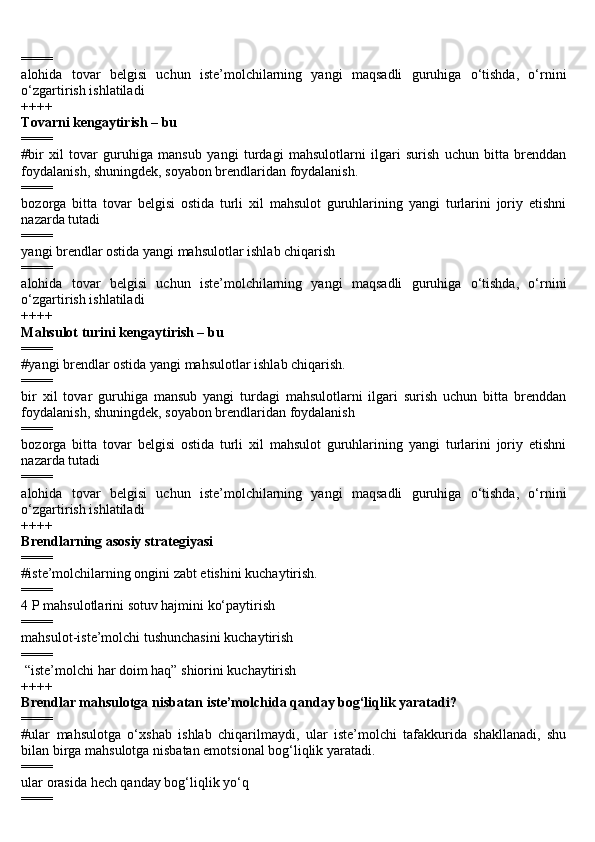 ====
alohida tovar belgisi uchun iste’molchilarning yangi maqsadli guruhiga o‘tishda, o‘rnini o‘zgartirish ishlatiladi
++++
Tovarni kengaytirish – bu
====
#bir xil tovar guruhiga mansub yangi turdagi mahsulotlarni ilgari surish uchun bitta brenddan foydalanish, shuningdek, soyabon brendlaridan foydalanish.
====
bozorga bitta tovar belgisi ostida turli xil mahsulot guruhlarining yangi turlarini joriy etishni nazarda tutadi
====
yangi brendlar ostida yangi mahsulotlar ishlab chiqarish
====
alohida tovar belgisi uchun iste’molchilarning yangi maqsadli guruhiga o‘tishda, o‘rnini o‘zgartirish ishlatiladi
++++
Mahsulot turini kengaytirish – bu
====
#yangi brendlar ostida yangi mahsulotlar ishlab chiqarish.
====
bir xil tovar guruhiga mansub yangi turdagi mahsulotlarni ilgari surish uchun bitta brenddan foydalanish, shuningdek, soyabon brendlaridan foydalanish
====
bozorga bitta tovar belgisi ostida turli xil mahsulot guruhlarining yangi turlarini joriy etishni nazarda tutadi
====
alohida tovar belgisi uchun iste’molchilarning yangi maqsadli guruhiga o‘tishda, o‘rnini o‘zgartirish ishlatiladi
++++
Brendlarning asosiy strategiyasi
====
#iste’molchilarning ongini zabt etishini kuchaytirish.
====
4 P mahsulotlarini sotuv hajmini ko‘paytirish
====
mahsulot-iste’molchi tushunchasini kuchaytirish
====
“iste’molchi har doim haq” shiorini kuchaytirish
++++
Brendlar mahsulotga nisbatan iste’molchida qanday bog‘liqlik yaratadi?
====
#ular mahsulotga o‘xshab ishlab chiqarilmaydi, ular iste’molchi tafakkurida shakllanadi, shu bilan birga mahsulotga nisbatan emotsional bog‘liqlik yaratadi.
====
ular orasida hech qanday bog‘liqlik yo‘q
====